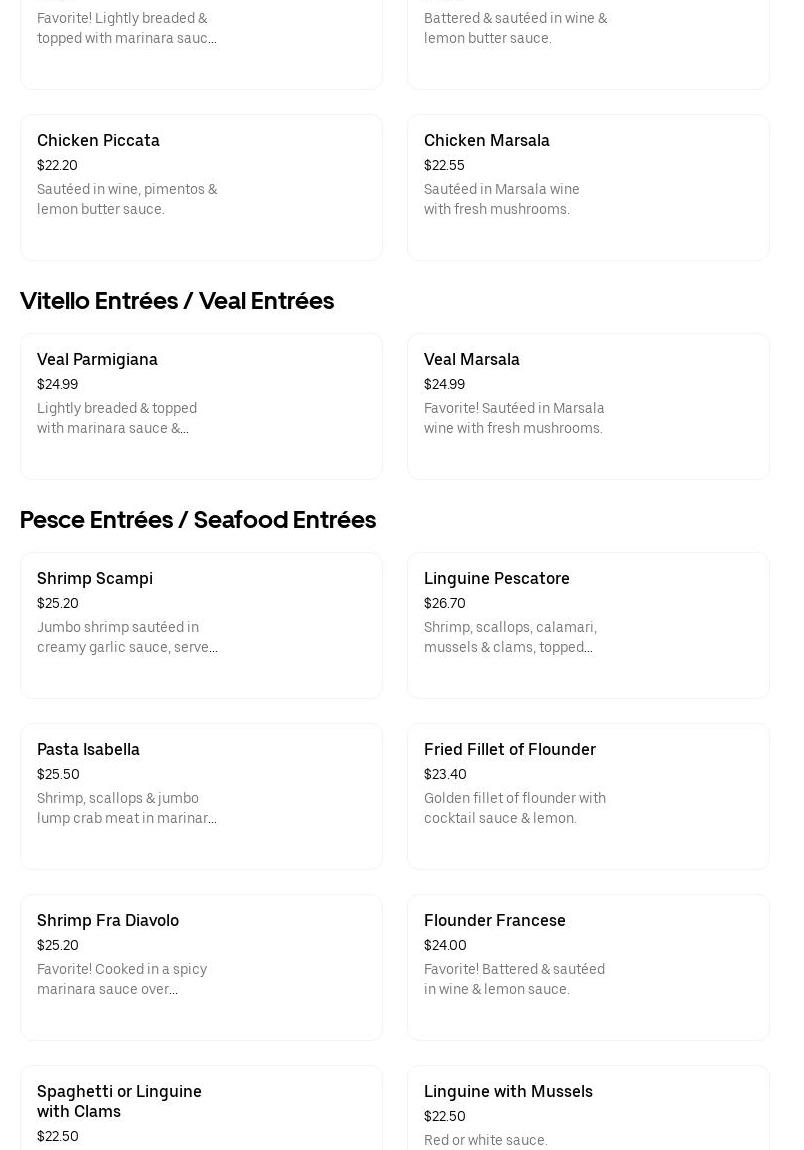 Favorite! Lightly breaded & topped with marinara sauc...

Battered & sautéed in wine & lemon butter sauce.

Chicken Piccata
$22.20
Sautéed in wine, pimentos & lemon butter sauce.

Chicken Marsala
$22.55
Sautéed in Marsala wine with fresh mushrooms.

Vitello Entrées / Veal Entrées

Veal Parmigiana
$24.99
Lightly breaded & topped with marinara sauce &...

Veal Marsala
$24.99
Favorite! Sautéed in Marsala wine with fresh mushrooms.

Pesce Entrées / Seafood Entrées

Shrimp Scampi
$25.20
Jumbo shrimp sautéed in creamy garlic sauce, serve...

Linguine Pescatore
$26.70
Shrimp, scallops, calamari, mussels & clams, topped...

Pasta Isabella
$25.50
Shrimp, scallops & jumbo lump crab meat in marinar...

Fried Fillet of Flounder
$23.40
Golden fillet of flounder with cocktail sauce & lemon.

Shrimp Fra Diavolo
$25.20
Favorite! Cooked in a spicy marinara sauce over...

Flounder Francese
$24.00
Favorite! Battered & sautéed in wine & lemon sauce.

Spaghetti or Linguine with Clams
$22.50

Linguine with Mussels
$22.50
Red or white sauce.